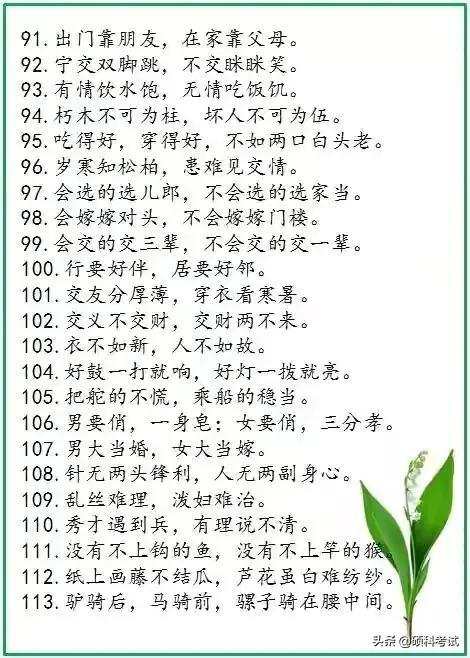 91. 出门靠朋友，在家靠父母。
92. 宁交双脚跳，不交眯眯笑。
93. 有情饮水饱，无情吃饭饥。
94. 朽木不可为柱，坏人不可为伍。
95. 吃得好，穿得好，不如两口白头老。
96. 岁寒知松柏，患难见交情。
97. 会选的选儿郎，不会选的选家当。
98. 会嫁嫁对头，不会嫁嫁门楼。
99. 会交的交三辈，不会交的交一辈。
100. 行要好伴，居要好邻。
101. 交友分厚薄，穿衣看寒暑。
102. 交义不交财，交财两不来。
103. 衣不如新，人不如故。
104. 好鼓一打就响，好灯一拨就亮。
105. 把舵的不慌，乘船的稳当。
106. 男要俏，一身皂；女要俏，三分孝。
107. 男大当婚，女大当嫁。
108. 针无两头锋利，人无两副身心。
109. 乱丝难理，泼妇难治。
110. 秀才遇到兵，有理说不清。
111. 没有不上钩的鱼，没有不上竿的猴。
112. 纸上画藤不结瓜，芦花虽白难纺纱。
113. 驴骑后，马骑前，骡子骑在腰中间。

头条 @硕科考试